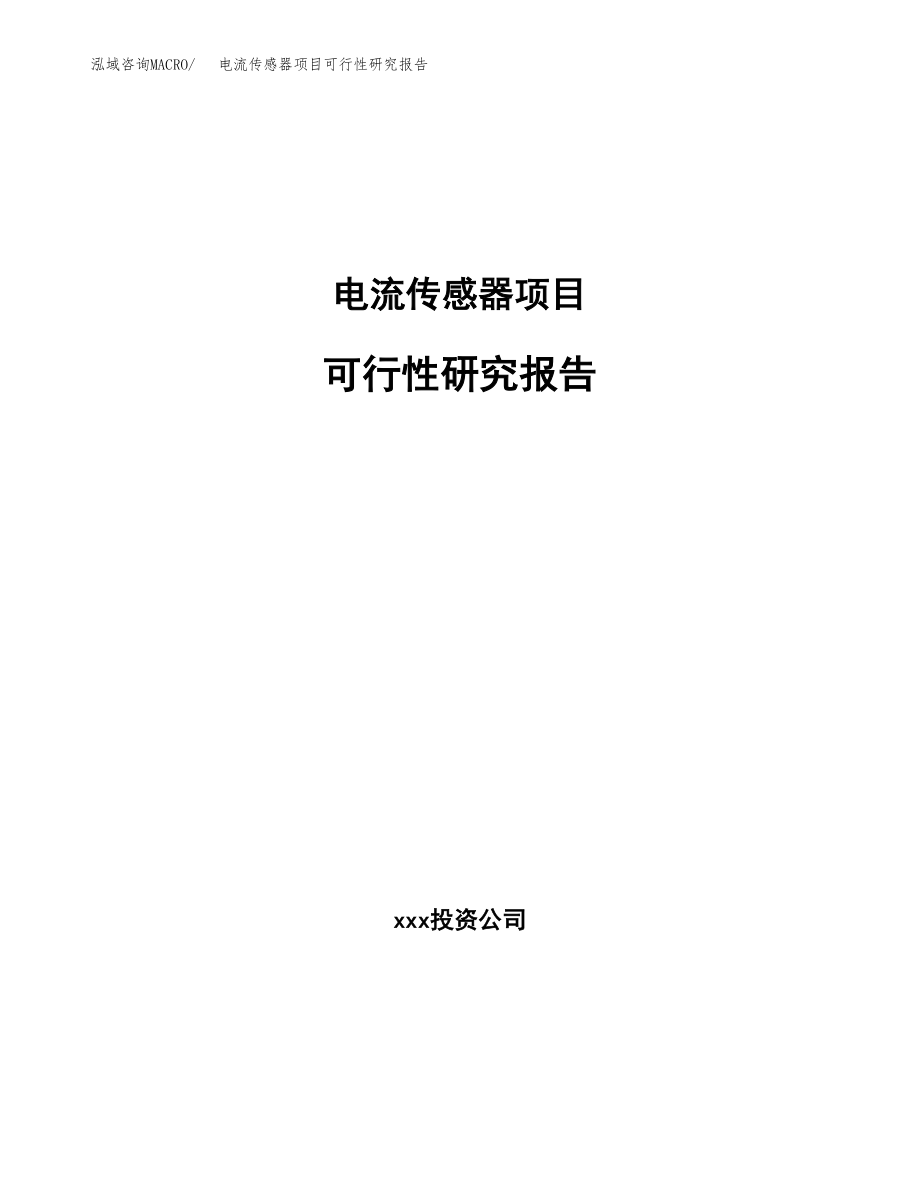 泓域咨询MACRO/　电流传感器项目可行性研究报告

电流传感器项目

可行性研究报告

xxx投资公司